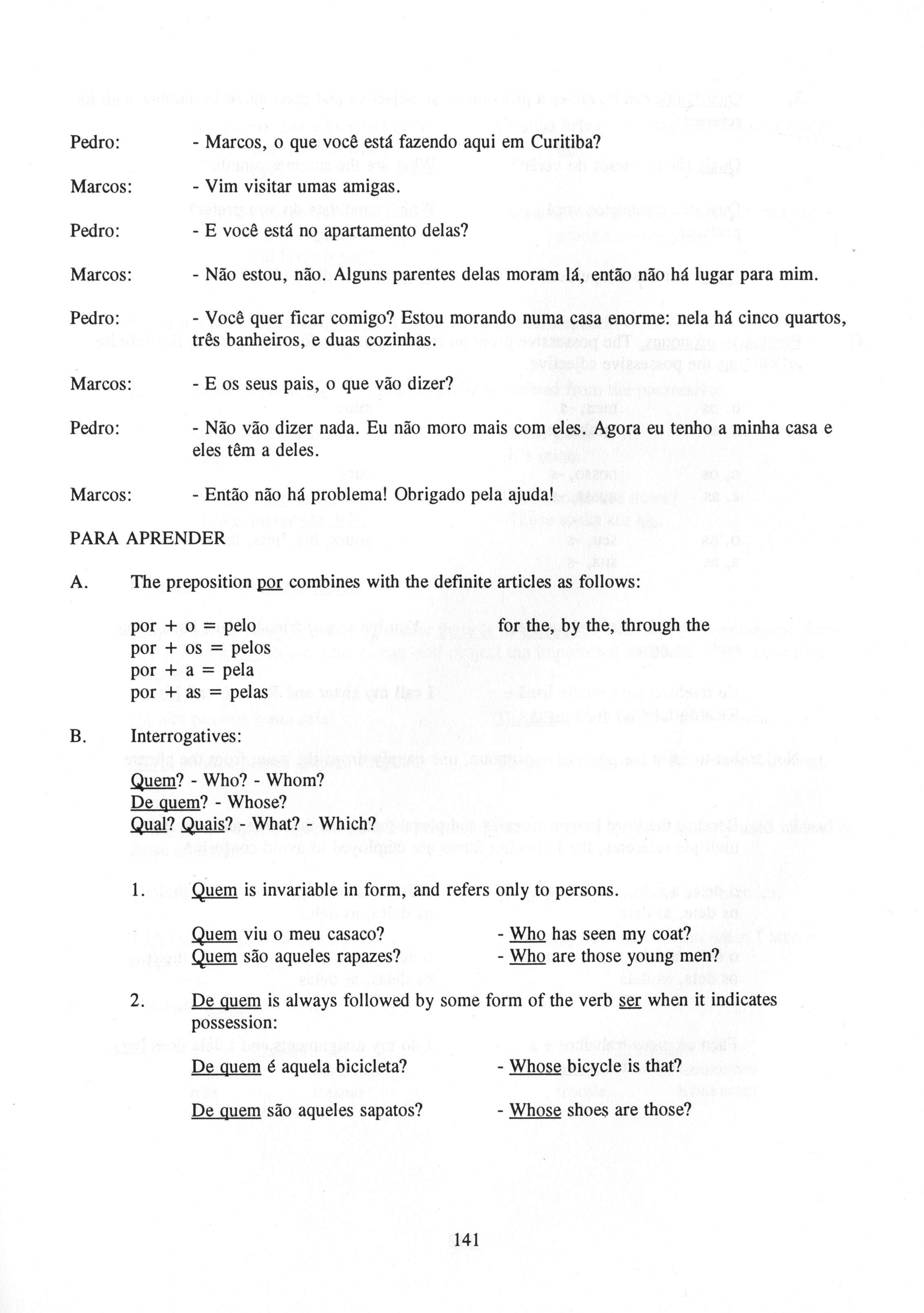 Pedro: - Marcos, o que você está fazendo aqui em Curitiba?

Marcos: - Vim visitar umas amigas.

Pedro: - E você está no apartamento delas?

Marcos: - Não estou, não. Alguns parentes delas moram lá, então não há lugar para mim.

Pedro: - Você quer ficar comigo? Estou morando numa casa enorme: nela há cinco quartos, três banheiros, e duas cozinhas.

Marcos: - E os seus pais, o que vão dizer?

Pedro: - Não vão dizer nada. Eu não moro mais com eles. Agora eu tenho a minha casa e eles têm a deles.

Marcos: - Então não há problema! Obrigado pela ajuda!

PARA APRENDER

A. The preposition por combines with the definite articles as follows:

por + o = pelo for the, by the, through the
por + os = pelos
por + a = pela
por + as = pelas

B. Interrogatives:
Quem? - Who? - Whom?
De quem? - Whose?
Qual? Quais? - What? - Which?

1. Quem is invariable in form, and refers only to persons.

Quem viu o meu casaco? - Who has seen my coat?
Quem são aqueles rapazes? - Who are those young men?

2. De quem is always followed by some form of the verb ser when it indicates possession:

De quem é aquela bicicleta? - Whose bicycle is that?

De quem são aqueles sapatos? - Whose shoes are those?

141